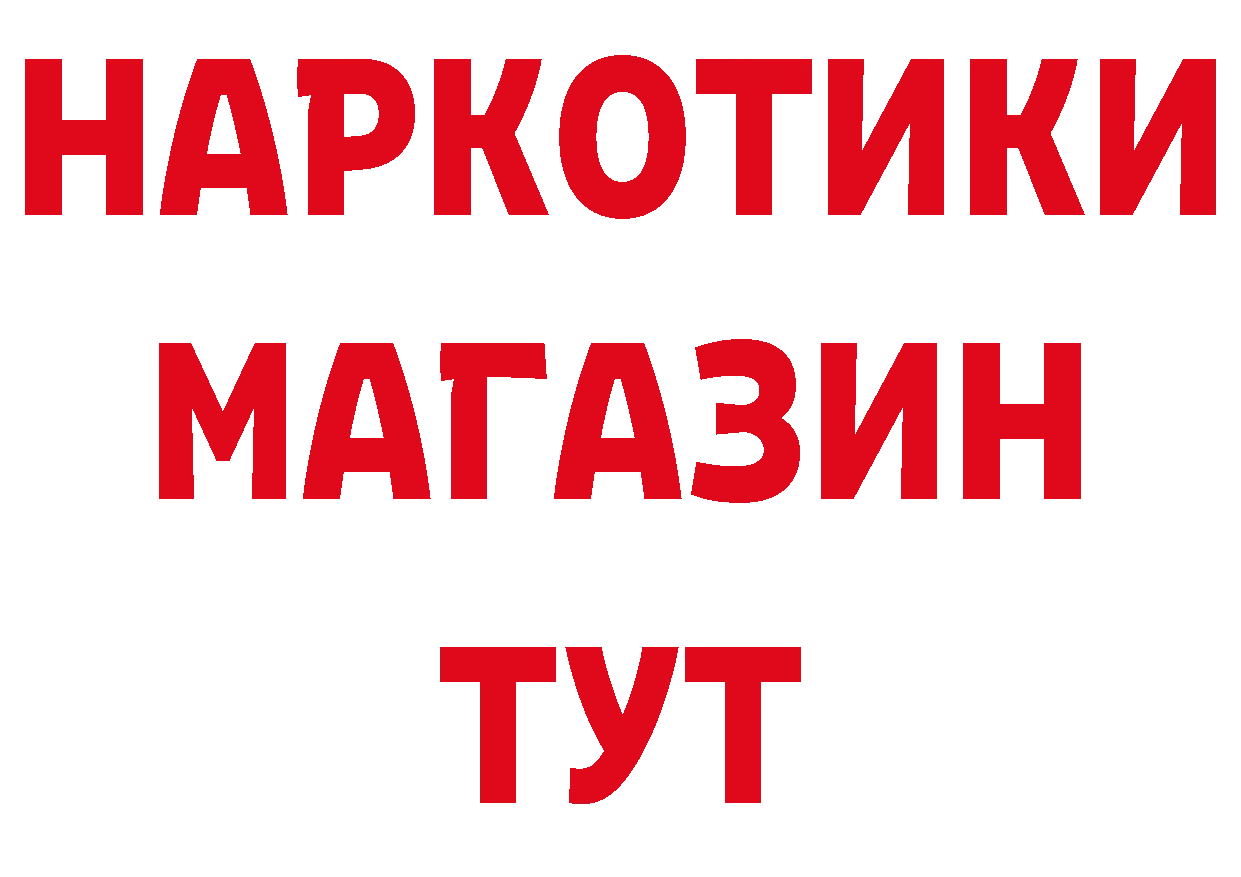 НАРКОТИКИ
МАГАЗИН
ТУТ